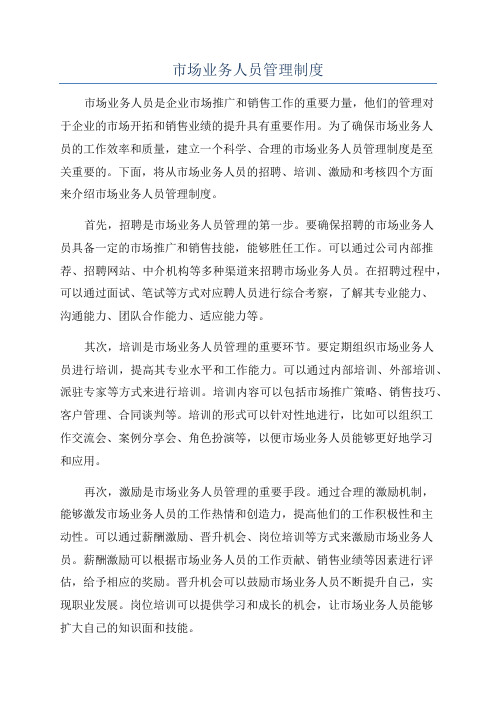 市场业务人员管理制度

市场业务人员是企业市场推广和销售工作的重要力量，他们的管理对于企业的市场开拓和销售业绩的提升具有重要作用。为了确保市场业务人员的工作效率和质量，建立一个科学、合理的市场业务人员管理制度是至关重要的。下面，将从市场业务人员的招聘、培训、激励和考核四个方面来介绍市场业务人员管理制度。

首先，招聘是市场业务人员管理的第一步。要确保招聘的市场业务人员具备一定的市场推广和销售技能，能够胜任工作。可以通过公司内部推荐、招聘网站、中介机构等多种渠道来招聘市场业务人员。在招聘过程中，可以通过面试、笔试等方式对应聘人员进行综合考察，了解其专业能力、沟通能力、团队合作能力、适应能力等。

其次，培训是市场业务人员管理的重要环节。要定期组织市场业务人员进行培训，提高其专业水平和工作能力。可以通过内部培训、外部培训、派驻专家等方式来进行培训。培训内容可以包括市场推广策略、销售技巧、客户管理、合同谈判等。培训的形式可以针对性地进行，比如可以组织工作交流会、案例分享会、角色扮演等，以便市场业务人员能够更好地学习和应用。

再次，激励是市场业务人员管理的重要手段。通过合理的激励机制，能够激发市场业务人员的工作热情和创造力，提高他们的工作积极性和主动性。可以通过薪酬激励、晋升机会、岗位培训等方式来激励市场业务人员。薪酬激励可以根据市场业务人员的工作贡献、销售业绩等因素进行评估，给予相应的奖励。晋升机会可以鼓励市场业务人员不断提升自己，实现职业发展。岗位培训可以提供学习和成长的机会，让市场业务人员能够扩大自己的知识面和技能。